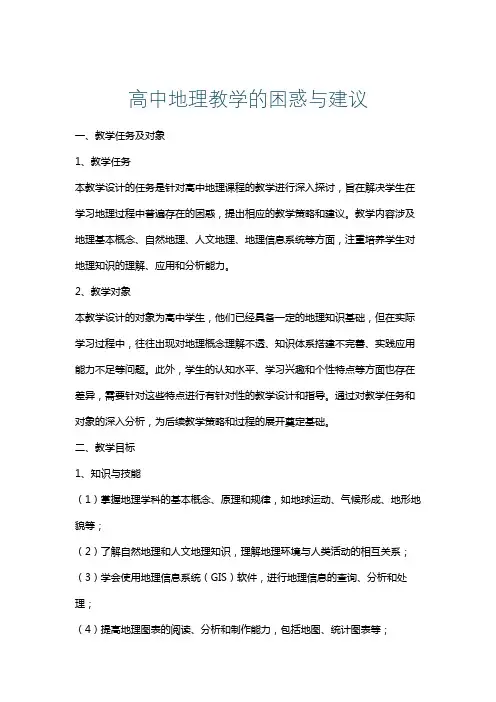 高中地理教学的困惑与建议

一、教学任务及对象

1、教学任务

本教学设计的任务是针对高中地理课程的教学进行深入探讨，旨在解决学生在学习地理过程中普遍存在的困惑，提出相应的教学策略和建议。教学内容涉及地理基本概念、自然地理、人文地理、地理信息系统等方面，注重培养学生对地理知识的理解、应用和分析能力。

2、教学对象

本教学设计的对象为高中学生，他们已经具备一定的地理知识基础，但在实际学习过程中，往往出现对地理概念理解不透、知识体系搭建不完善、实践应用能力不足等问题。此外，学生的认知水平、学习兴趣和个性特点等方面也存在差异，需要针对这些特点进行有针对性的教学设计和指导。通过对教学任务和对象的深入分析，为后续教学策略和过程的展开奠定基础。

二、教学目标

1、知识与技能

（1）掌握地理学科的基本概念、原理和规律，如地球运动、气候形成、地形地貌等；

（2）了解自然地理和人文地理知识，理解地理环境与人类活动的相互关系；

（3）学会使用地理信息系统（GIS）软件，进行地理信息的查询、分析和处理；

（4）提高地理图表的阅读、分析和制作能力，包括地图、统计图表等；